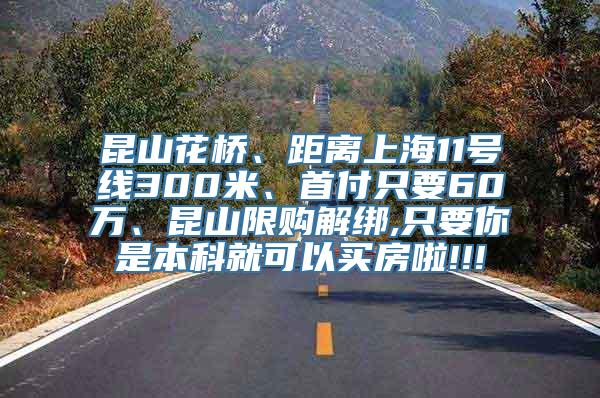 昆山花桥、距离上海11号线300米、首付只要60万、昆山限购解绑,只要你是本科就可以买房啦!!!